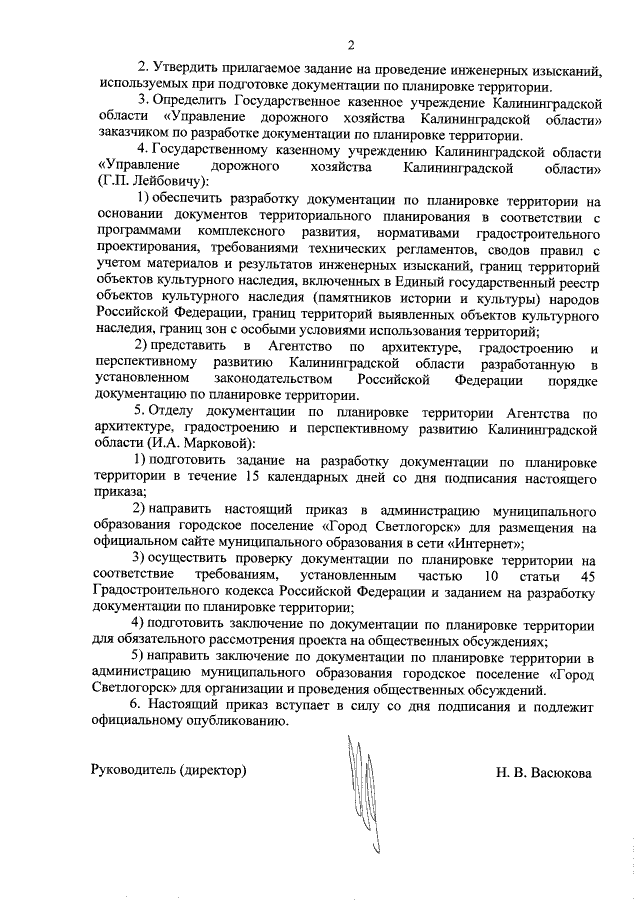 2

2. Утвердить прилагаемое задание на проведение инженерных изысканий, используемых при подготовке документации по планировке территории.

3. Определить Государственное казенное учреждение Калининградской области «Управление дорожного хозяйства Калининградской области» заказчиком по разработке документации по планировке территории.

4. Государственному казенному учреждению Калининградской области «Управление дорожного хозяйства Калининградской области» (Г.П. Лейбовичу):

1) обеспечить разработку документации по планировке территории на основании документов территориального планирования в соответствии с программами комплексного развития, нормативами градостроительного проектирования, требованиями технических регламентов, сводов правил с учетом материалов и результатов инженерных изысканий, границ территорий объектов культурного наследия, включенных в Единый государственный реестр объектов культурного наследия (памятников истории и культуры) народов Российской Федерации, границ территорий выявленных объектов культурного наследия, границ зон с особыми условиями использования территорий;

2) представить в Агентство по архитектуре, градостроению и перспективному развитию Калининградской области разработанную в установленном законодательством Российской Федерации порядке документацию по планировке территории.

5. Отделу документации по планировке территории Агентства по архитектуре, градостроению и перспективному развитию Калининградской области (И.А. Марковой):

1) подготовить задание на разработку документации по планировке территории в течение 15 календарных дней со дня подписания настоящего приказа;

2) направить настоящий приказ в администрацию муниципального образования городское поселение «Город Светлогорск» для размещения на официальном сайте муниципального образования в сети «Интернет»;

3) осуществить проверку документации по планировке территории на соответствие требованиям, установленным частью 10 статьи 45 Градостроительного кодекса Российской Федерации и заданием на разработку документации по планировке территории;

4) подготовить заключение по документации по планировке территории для обязательного рассмотрения проекта на общественных обсуждениях;

5) направить заключение по документации по планировке территории в администрацию муниципального образования городское поселение «Город Светлогорск» для организации и проведения общественных обсуждений.

6. Настоящий приказ вступает в силу со дня подписания и подлежит официальному опубликованию.

Руководитель (директор) Н. В. Васюкова